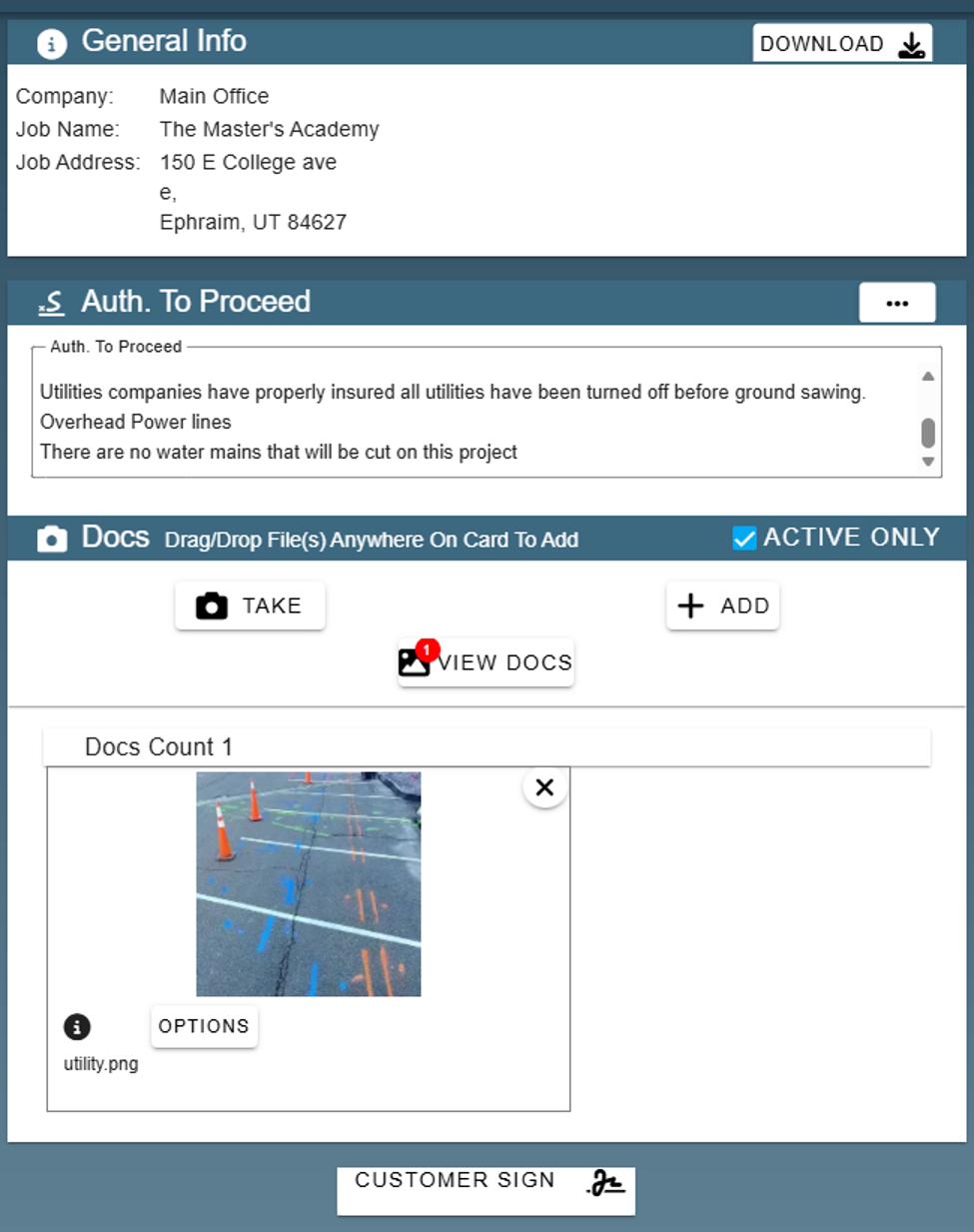 General Info

DOWNLOAD

Company: Main Office
Job Name: The Master's Academy
Job Address: 150 E College ave
e,
Ephraim, UT 84627

Auth. To Proceed

...

Auth. To Proceed

Utilities companies have properly insured all utilities have been turned off before ground sawing.
Overhead Power lines
There are no water mains that will be cut on this project

Docs Drag/Drop File(s) Anywhere On Card To Add

ACTIVE ONLY

TAKE

ADD

1
VIEW DOCS

Docs Count 1

OPTIONS

utility.png

CUSTOMER SIGN